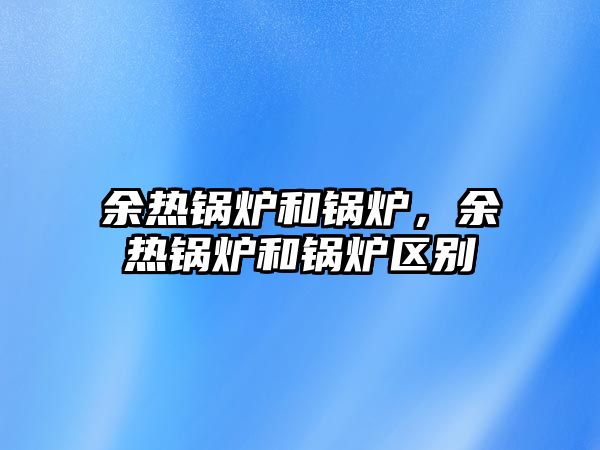 余热锅炉和锅炉，余热锅炉和锅炉区别